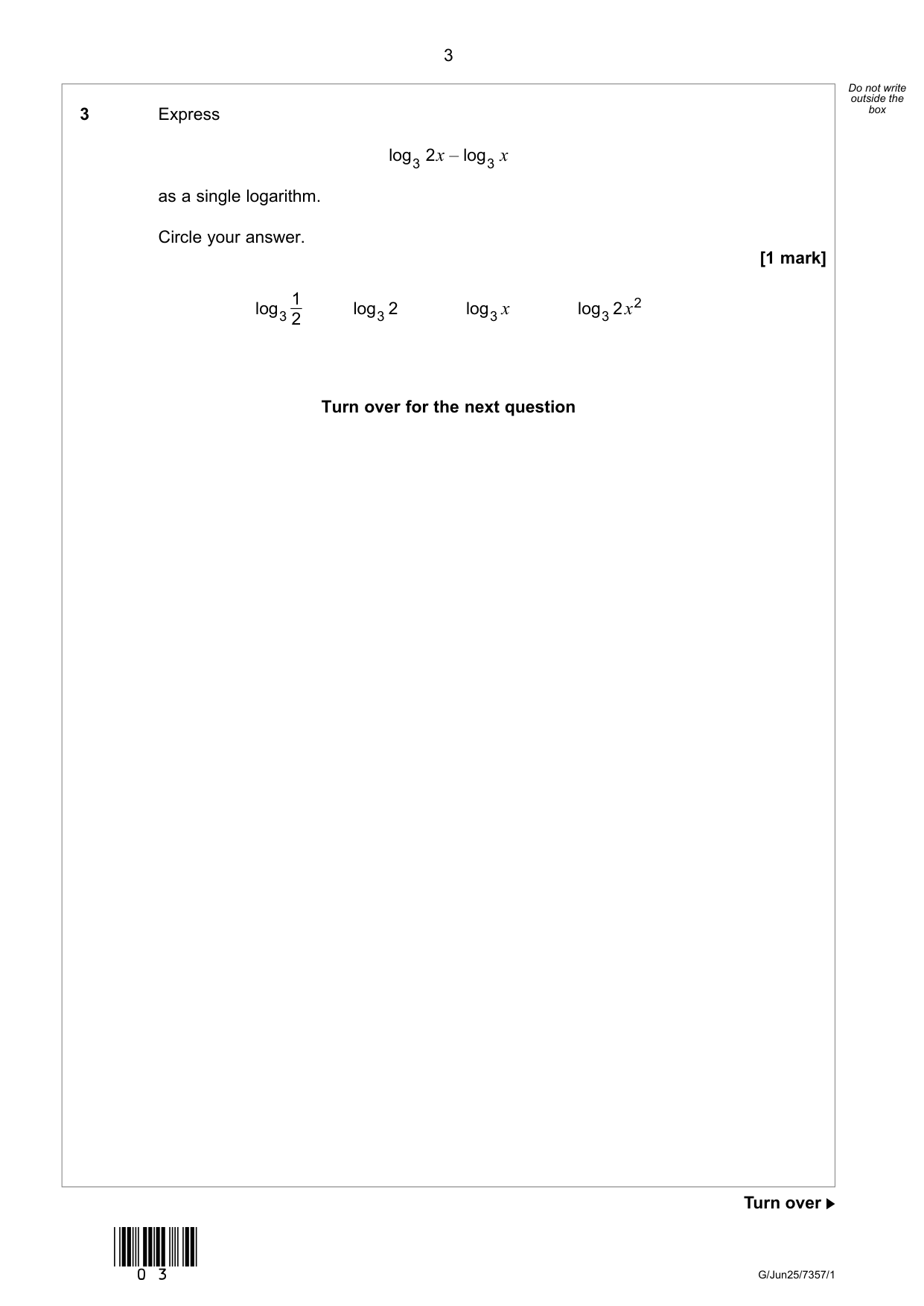 3

Do not write outside the box

3 Express

$\log_3 2x - \log_3 x$

as a single logarithm.

Circle your answer.

[1 mark]

$\log_3 \frac{1}{2}$ $\log_3 2$ $\log_3 x$ $\log_3 2x^2$

Turn over for the next question

Turn over ▶

0 3

G/Jun25/7357/1